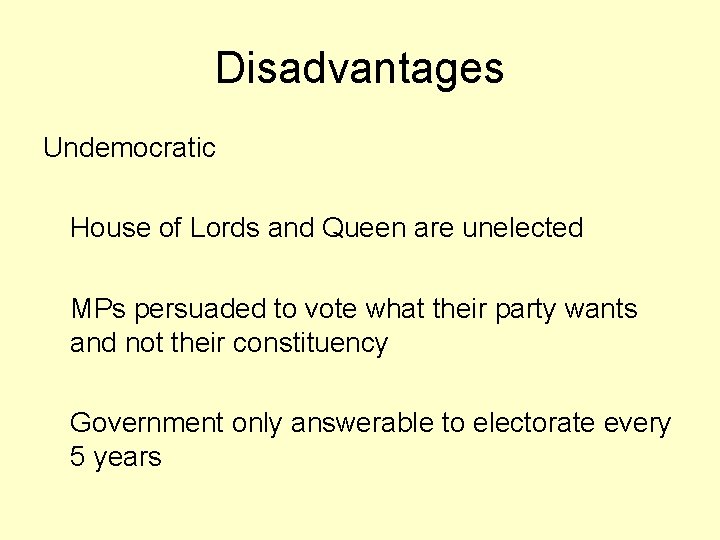 Disadvantages

Undemocratic

House of Lords and Queen are unelected

MPs persuaded to vote what their party wants and not their constituency

Government only answerable to electorate every 5 years